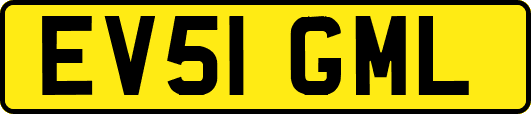 EV51 GML